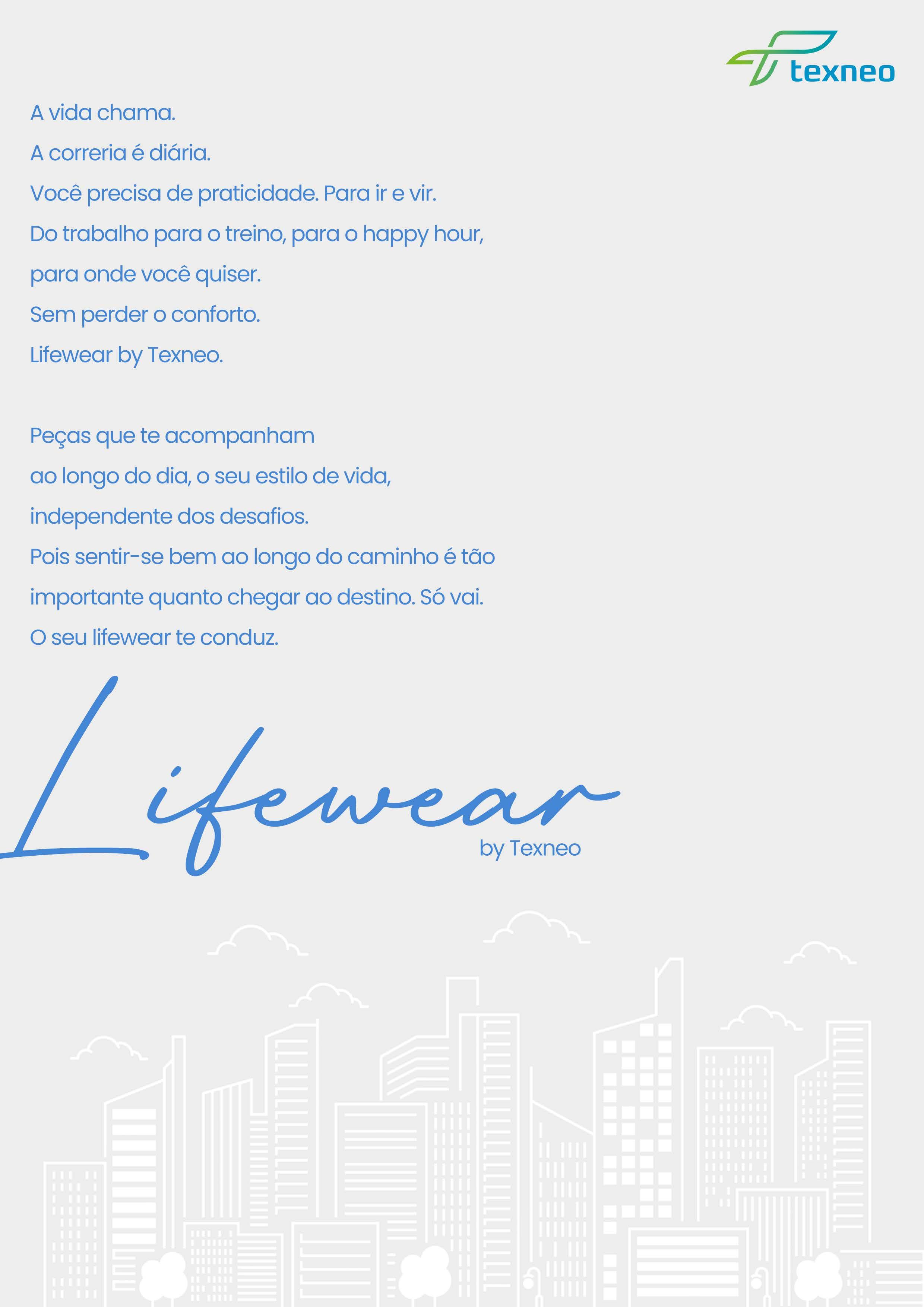 texneo

A vida chama.
A correria é diária.
Você precisa de praticidade. Para ir e vir.
Do trabalho para o treino, para o happy hour, para onde você quiser.
Sem perder o conforto.
Lifewear by Texneo.

Peças que te acompanham ao longo do dia, o seu estilo de vida, independente dos desafios.
Pois sentir-se bem ao longo do caminho é tão importante quanto chegar ao destino. Só vai.
O seu lifewear te conduz.

Lifewear
by Texneo